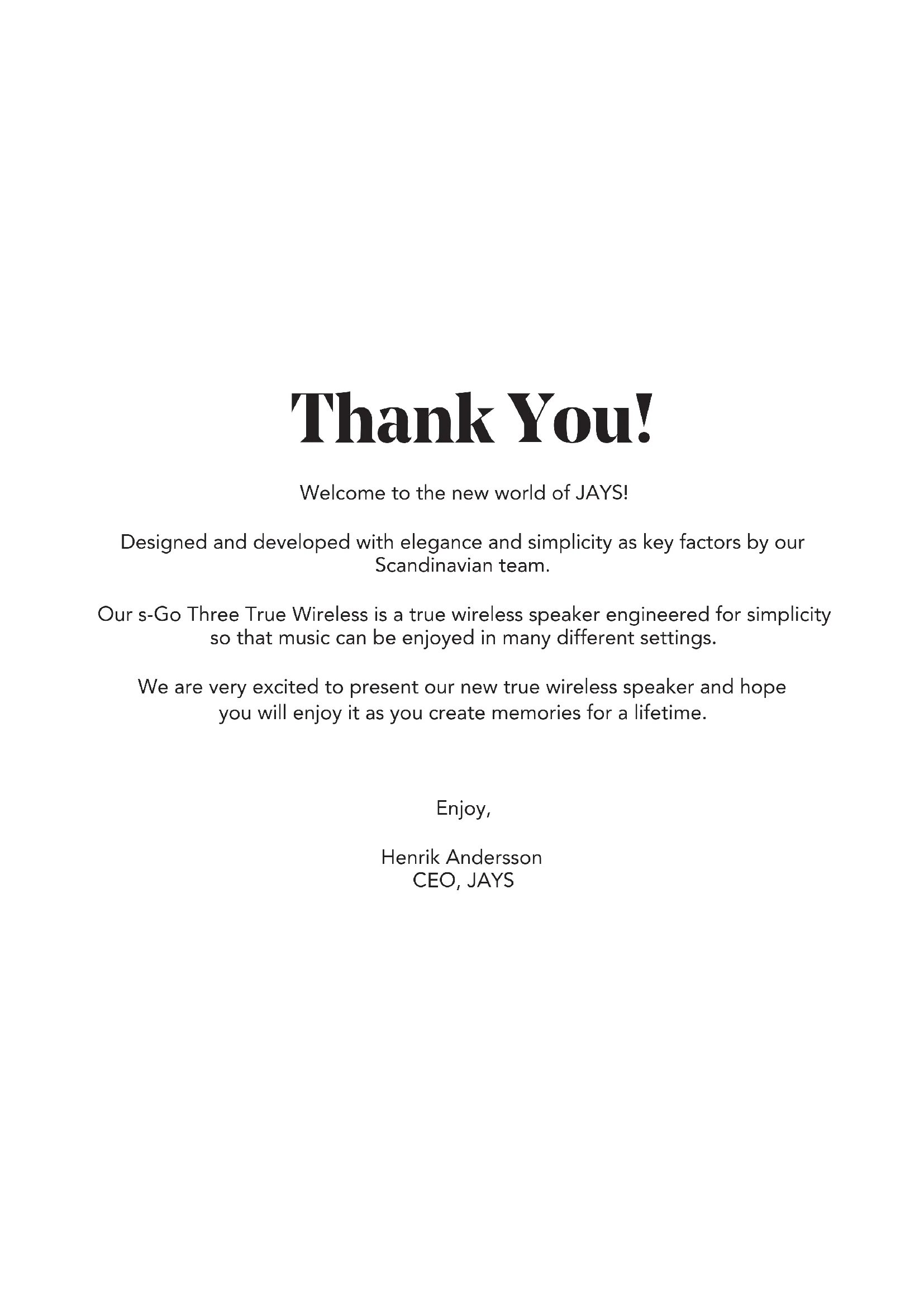 Thank You!

Welcome to the new world of JAYS!

Designed and developed with elegance and simplicity as key factors by our Scandinavian team.

Our s-Go Three True Wireless is a true wireless speaker engineered for simplicity so that music can be enjoyed in many different settings.

We are very excited to present our new true wireless speaker and hope you will enjoy it as you create memories for a lifetime.

Enjoy,

Henrik Andersson
CEO, JAYS